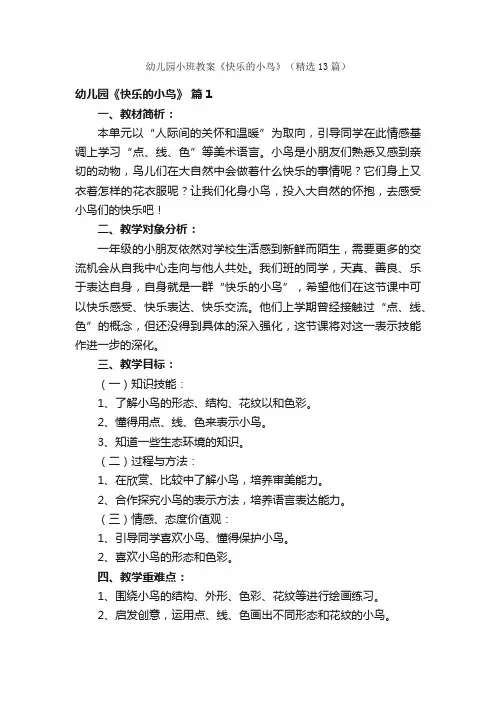 幼儿园小班教案《快乐的小鸟》（精选13篇）

幼儿园《快乐的小鸟》 篇1

一、教材简析：

本单元以“人际间的关怀和温暖”为取向，引导同学在此情感基调上学习“点、线、色”等美术语言。小鸟是小朋友们熟悉又感到亲切的动物，鸟儿们在大自然中会做着什么快乐的事情呢？它们身上又衣着怎样的花衣服呢？让我们化身小鸟，投入大自然的怀抱，去感受小鸟们的快乐吧！

二、教学对象分析：

一年级的小朋友依然对学校生活感到新鲜而陌生，需要更多的交流机会从自我中心走向与他人共处。我们班的同学，天真、善良、乐于表达自身，自身就是一群“快乐的小鸟”，希望他们在这节课中可以快乐感受、快乐表达、快乐交流。他们上学期曾经接触过“点、线、色”的概念，但还没得到具体的深入强化，这节课将对这一表示技能作进一步的深化。

三、教学目标：

（一）知识技能：

1、了解小鸟的形态、结构、花纹以和色彩。

2、懂得用点、线、色来表示小鸟。

3、知道一些生态环境的知识。

（二）过程与方法：

1、在欣赏、比较中了解小鸟，培养审美能力。

2、合作探究小鸟的表示方法，培养语言表达能力。

（三）情感、态度价值观：

1、引导同学喜欢小鸟、懂得保护小鸟。

2、喜欢小鸟的形态和色彩。

四、教学重难点：

1、围绕小鸟的结构、外形、色彩、花纹等进行绘画练习。

2、启发创意，运用点、线、色画出不同形态和花纹的小鸟。